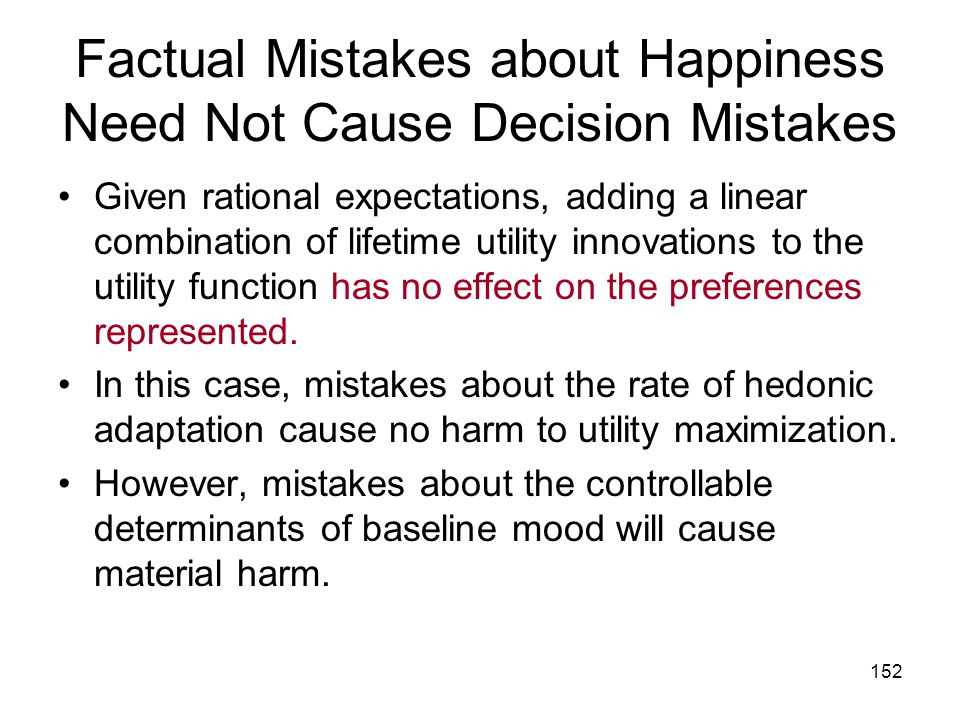 Factual Mistakes about Happiness Need Not Cause Decision Mistakes

• Given rational expectations, adding a linear combination of lifetime utility innovations to the utility function has no effect on the preferences represented.

• In this case, mistakes about the rate of hedonic adaptation cause no harm to utility maximization.

• However, mistakes about the controllable determinants of baseline mood will cause material harm.

152